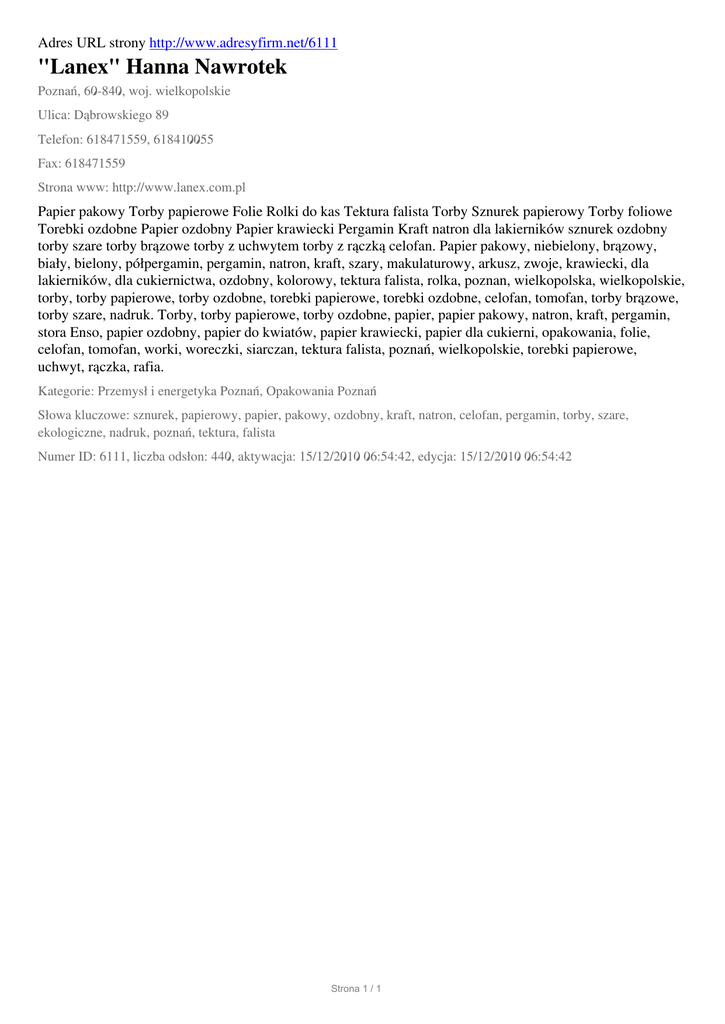 Adres URL strony http://www.adresyfirm.net/6111

"Lanex" Hanna Nawrotek

Poznań, 60-840, woj. wielkopolskie

Ulica: Dąbrowskiego 89

Telefon: 618471559, 618410055

Fax: 618471559

Strona www: http://www.lanex.com.pl

Papier pakowy Torby papierowe Folie Rolki do kas Tektura falista Torby Sznurek papierowy Torby foliowe Torebki ozdobne Papier ozdobny Papier krawiecki Pergamin Kraft natron dla lakierników sznurek ozdobny torby szare torby brązowe torby z uchwytem torby z rączką celofan. Papier pakowy, niebielony, brązowy, biały, bielony, półpergamin, pergamin, natron, kraft, szary, makulaturowy, arkusz, zwoje, krawiecki, dla lakierników, dla cukiernictwa, ozdobny, kolorowy, tektura falista, rolka, poznan, wielkopolska, wielkopolskie, torby, torby papierowe, torby ozdobne, torebki papierowe, torebki ozdobne, celofan, tomofan, torby brązowe, torby szare, nadruk. Torby, torby papierowe, torby ozdobne, papier, papier pakowy, natron, kraft, pergamin, stora Enso, papier ozdobny, papier do kwiatów, papier krawiecki, papier dla cukierni, opakowania, folie, celofan, tomofan, worki, woreczki, siarczan, tektura falista, poznań, wielkopolskie, torebki papierowe, uchwyt, rączka, rafia.

Kategorie: Przemysł i energetyka Poznań, Opakowania Poznań

Słowa kluczowe: sznurek, papierowy, papier, pakowy, ozdobny, kraft, natron, celofan, pergamin, torby, szare, ekologiczne, nadruk, poznań, tektura, falista

Numer ID: 6111, liczba odsłon: 440, aktywacja: 15/12/2010 06:54:42, edycja: 15/12/2010 06:54:42

Strona 1 / 1